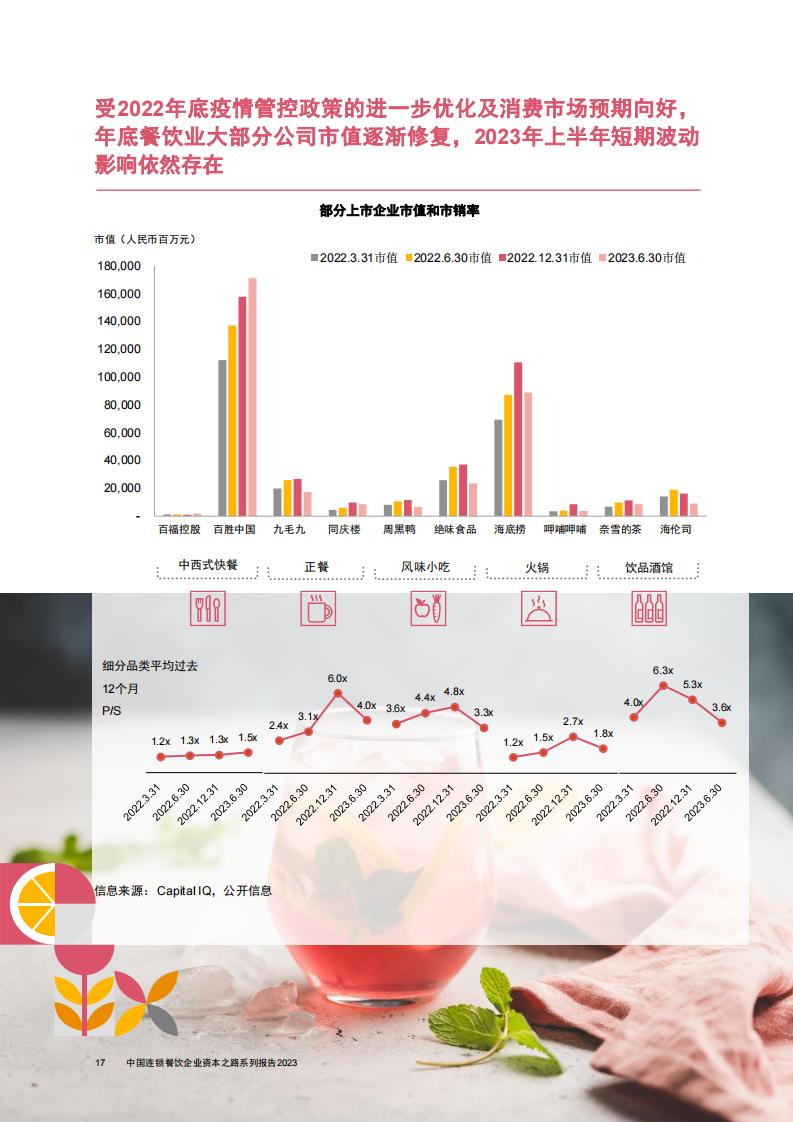 受2022年底疫情管控政策的进一步优化及消费市场预期向好，年底餐饮业大部分公司市值逐渐修复，2023年上半年短期波动影响依然存在

部分上市企业市值和市销率

市值（人民币百万元）

2022.3.31市值 2022.6.30市值 2022.12.31市值 2023.6.30市值

180,000
160,000
140,000
120,000
100,000
80,000
60,000
40,000
20,000
-

百福控股 百胜中国 九毛九 同庆楼 周黑鸭 绝味食品 海底捞 呷哺呷哺 奈雪的茶 海伦司

中西式快餐 正餐 风味小吃 火锅 饮品酒馆

细分品类平均过去12个月P/S

1.2x 1.3x 1.3x 1.5x
2.4x 3.1x 6.0x 4.0x
3.6x 4.4x 4.8x 3.3x
1.2x 1.5x 2.7x 1.8x
4.0x 6.3x 5.3x 3.6x

2022.3.31 2022.6.30 2022.12.31 2023.6.30
2022.3.31 2022.6.30 2022.12.31 2023.6.30
2022.3.31 2022.6.30 2022.12.31 2023.6.30
2022.3.31 2022.6.30 2022.12.31 2023.6.30
2022.3.31 2022.6.30 2022.12.31 2023.6.30

信息来源：Capital IQ，公开信息

17 中国连锁餐饮企业资本之路系列报告2023